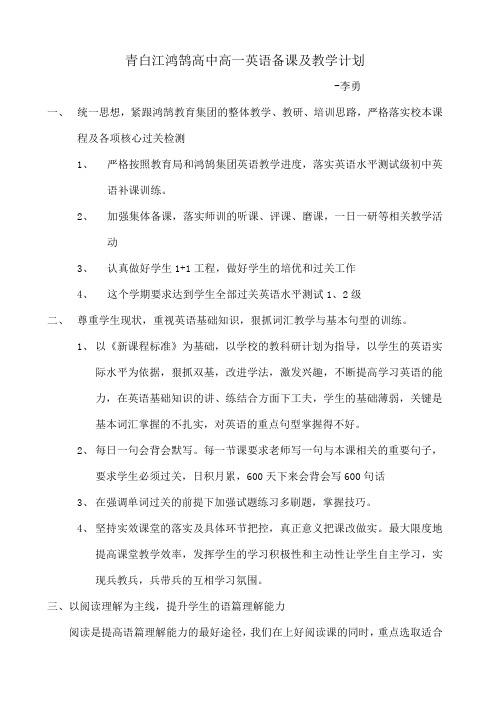 青白江鸿鹄高中高一英语备课及教学计划

-李勇

一、 统一思想，紧跟鸿鹄教育集团的整体教学、教研、培训思路，严格落实校本课程及各项核心过关检测

1、 严格按照教育局和鸿鹄集团英语教学进度，落实英语水平测试级初中英语补课训练。

2、 加强集体备课，落实师训的听课、评课、磨课，一日一研等相关教学活动

3、 认真做好学生 1+1 工程，做好学生的培优和过关工作

4、 这个学期要求达到学生全部过关英语水平测试 1、2 级

二、 尊重学生现状，重视英语基础知识，狠抓词汇教学与基本句型的训练。

1、以《新课程标准》为基础，以学校的教科研计划为指导，以学生的英语实际水平为依据，狠抓双基，改进学法，激发兴趣，不断提高学习英语的能力，在英语基础知识的讲、练结合方面下工夫，学生的基础薄弱，关键是基本词汇掌握的不扎实，对英语的重点句型掌握得不好。

2、每日一句会背会默写。每一节课要求老师写一句与本课相关的重要句子，要求学生必须过关，日积月累，600 天下来会背会写 600 句话

3、在强调单词过关的前提下加强试题练习多刷题，掌握技巧。

4、坚持实效课堂的落实及具体环节把控，真正意义把课改做实。最大限度地提高课堂教学效率，发挥学生的学习积极性和主动性让学生自主学习，实现兵教兵，兵带兵的互相学习氛围。

三、以阅读理解为主线，提升学生的语篇理解能力

阅读是提高语篇理解能力的最好途径，我们在上好阅读课的同时，重点选取适合